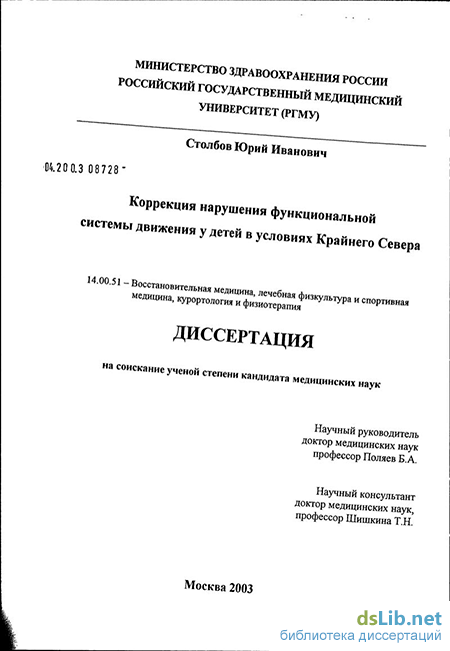 МИНИСТЕРСТВО ЗДРАВООХРАНЕНИЯ РОССИИ
РОССИЙСКИЙ ГОСУДАРСТВЕННЫЙ МЕДИЦИНСКИЙ УНИВЕРСИТЕТ (РГМУ)

Столбов Юрий Иванович

04.200.3 08728 -

Коррекция нарушения функциональной системы движения у детей в условиях Крайнего Севера

14.00.51 – Восстановительная медицина, лечебная физкультура и спортивная медицина, курортология и физиотерапия

ДИССЕРТАЦИЯ

на соискание ученой степени кандидата медицинских наук

Научный руководитель
доктор медицинских наук
профессор Поляев Б.А.

Научный консультант
доктор медицинских наук,
профессор Шишкина Т.Н.

Москва 2003

dsLib.net
библиотека диссертаций